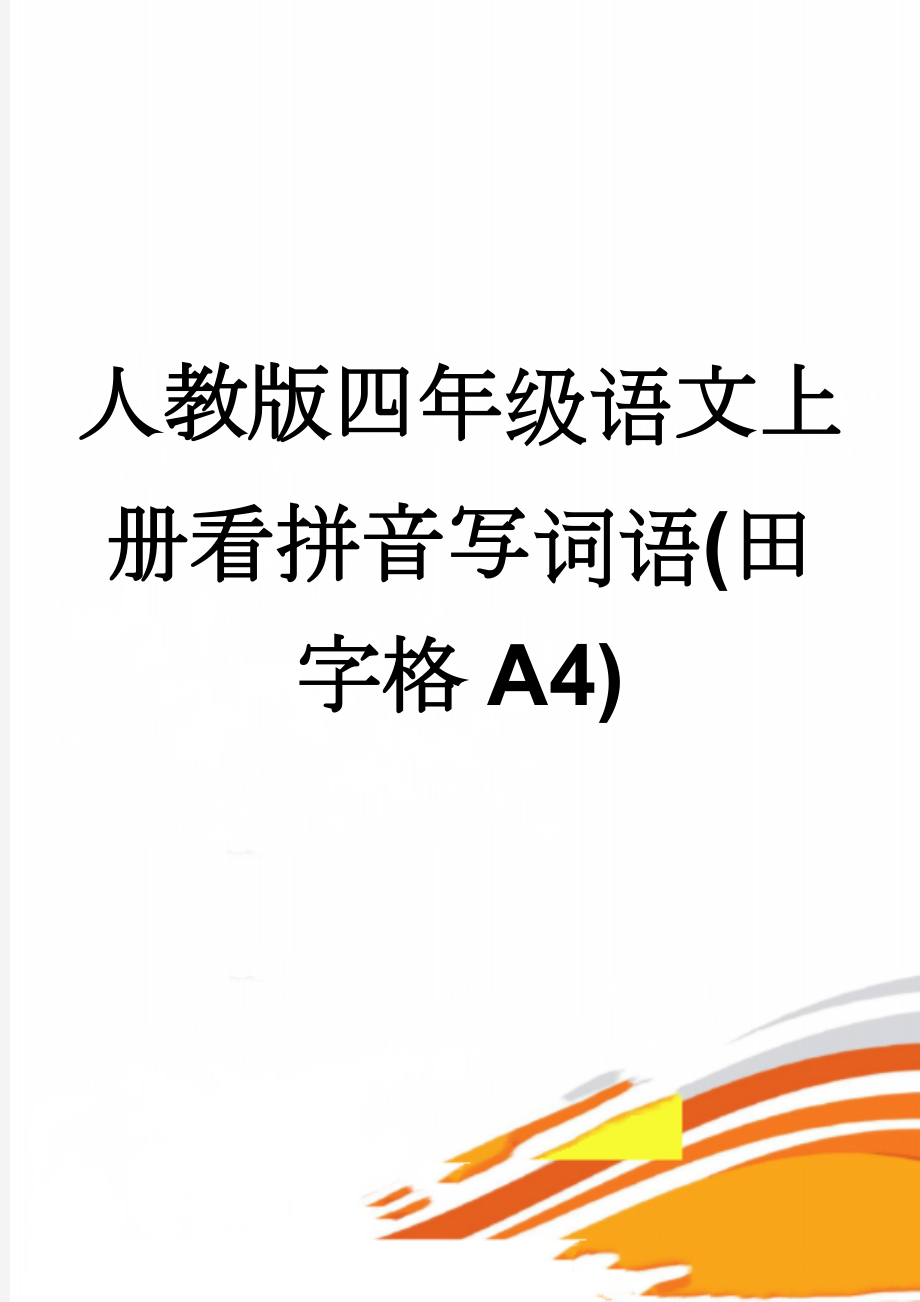 人教版四年级语文上册看拼音写词语(田字格 A4)